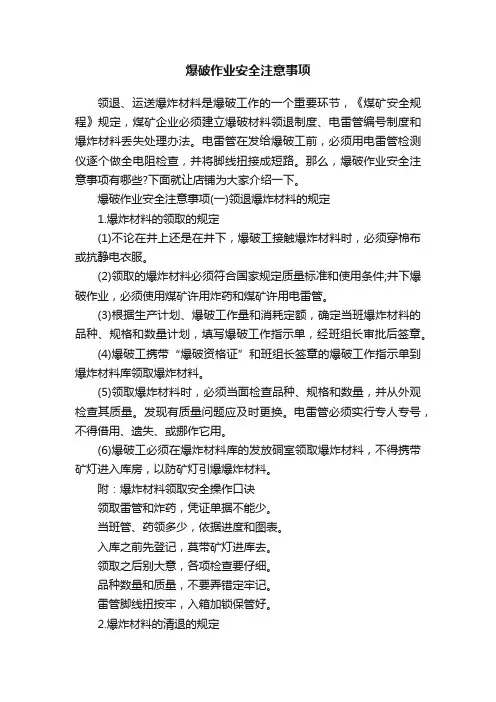 爆破作业安全注意事项

领退、运送爆炸材料是爆破工作的一个重要环节，《煤矿安全规程》规定，煤矿企业必须建立爆破材料领退制度、电雷管编号制度和爆炸材料丢失处理办法。电雷管在发给爆破工前，必须用电雷管检测仪逐个做全电阻检查，并将脚线扭接成短路。那么，爆破作业安全注意事项有哪些?下面就让店铺为大家介绍一下。

爆破作业安全注意事项(一)领退爆炸材料的规定

1.爆炸材料的领取的规定

(1)不论在井上还是在井下，爆破工接触爆炸材料时，必须穿棉布或抗静电衣服。

(2)领取的爆炸材料必须符合国家规定质量标准和使用条件;井下爆破作业，必须使用煤矿许用炸药和煤矿许用电雷管。

(3)根据生产计划、爆破工作量和消耗定额，确定当班爆炸材料的品种、规格和数量计划，填写爆破工作指示单，经班组长审批后签章。

(4)爆破工携带“爆破资格证”和班组长签章的爆破工作指示单到爆炸材料库领取爆炸材料。

(5)领取爆炸材料时，必须当面检查品种、规格和数量，并从外观检查其质量。发现有质量问题应及时更换。电雷管必须实行专人专号，不得借用、遗失、或挪作它用。

(6)爆破工必须在爆炸材料库的发放硐室领取爆炸材料，不得携带矿灯进入库房，以防矿灯引爆爆炸材料。

附：爆炸材料领取安全操作口诀

领取雷管和炸药，凭证单据不能少。

当班管、药领多少，依据进度和图表。

入库之前先登记，莫带矿灯进库去。

领取之后别大意，各项检查要仔细。

品种数量和质量，不要弄错定牢记。

雷管脚线扭按牢，入箱加锁保管好。

2.爆炸材料的清退的规定